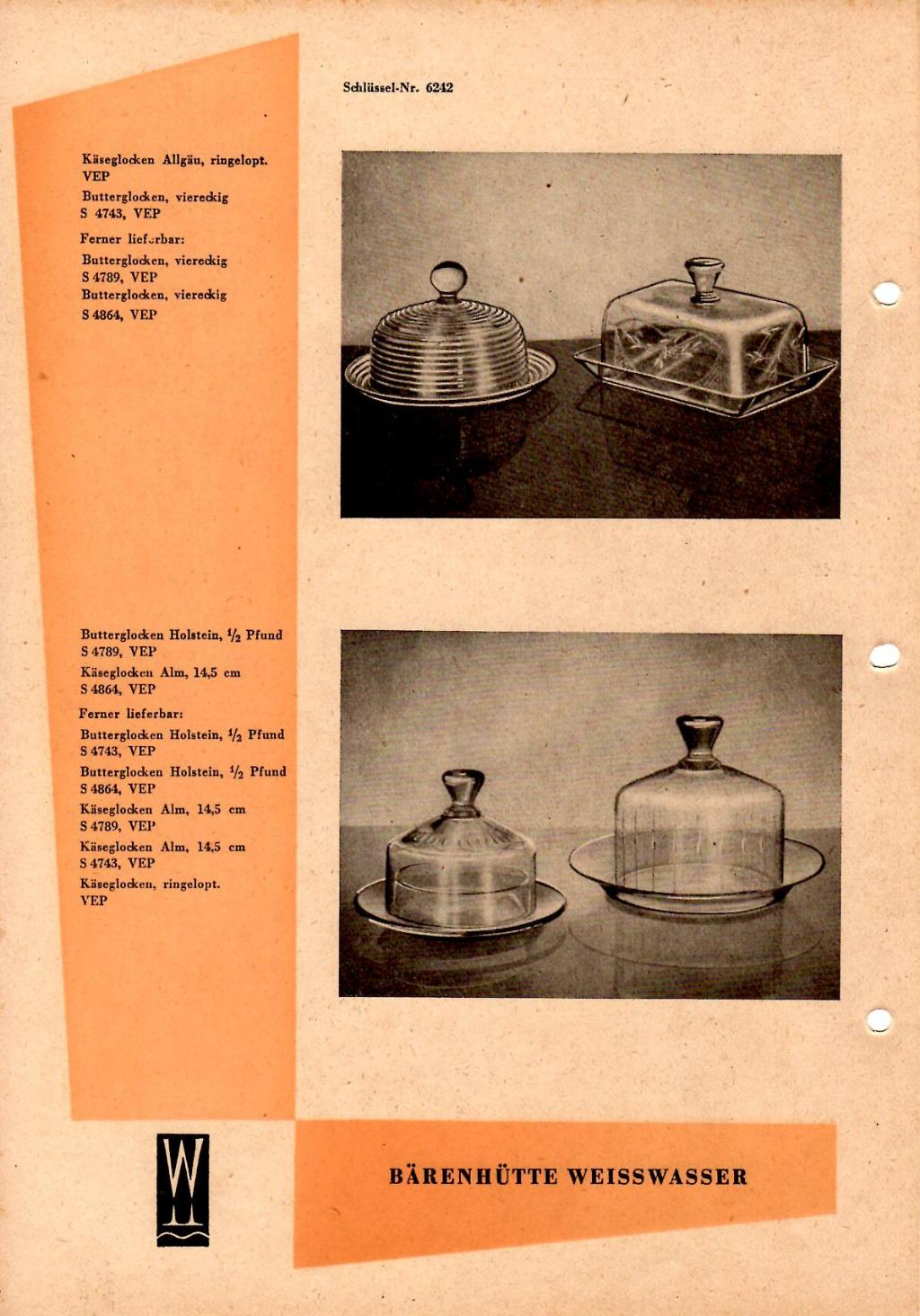 Schlüssel-Nr. 6242

Käseglocken Allgäu, ringelopt. VEP

Butterglocken, viereckig S 4743, VEP

Ferner lieferbar:

Butterglocken, viereckig S 4789, VEP

Butterglocken, viereckig S 4864, VEP

Butterglocken Holstein, $\frac{1}{2}$ Pfund S 4789, VEP

Käseglocken Alm, 14,5 cm S 4864, VEP

Ferner lieferbar:

Butterglocken Holstein, $\frac{1}{2}$ Pfund S 4743, VEP

Butterglocken Holstein, $\frac{1}{2}$ Pfund S 4864, VEP

Käseglocken Alm, 14,5 cm S 4789, VEP

Käseglocken Alm, 14,5 cm S 4743, VEP

Käseglocken, ringelopt. VEP

W

BÄRENHÜTTE WEISSWASSER